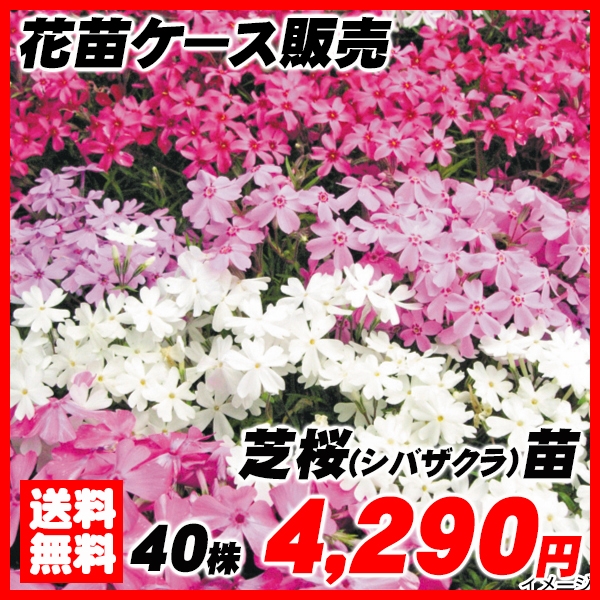 花苗ケース販売

芝桜(シバザクラ)苗

送料無料

40株

4,290円

イメージ